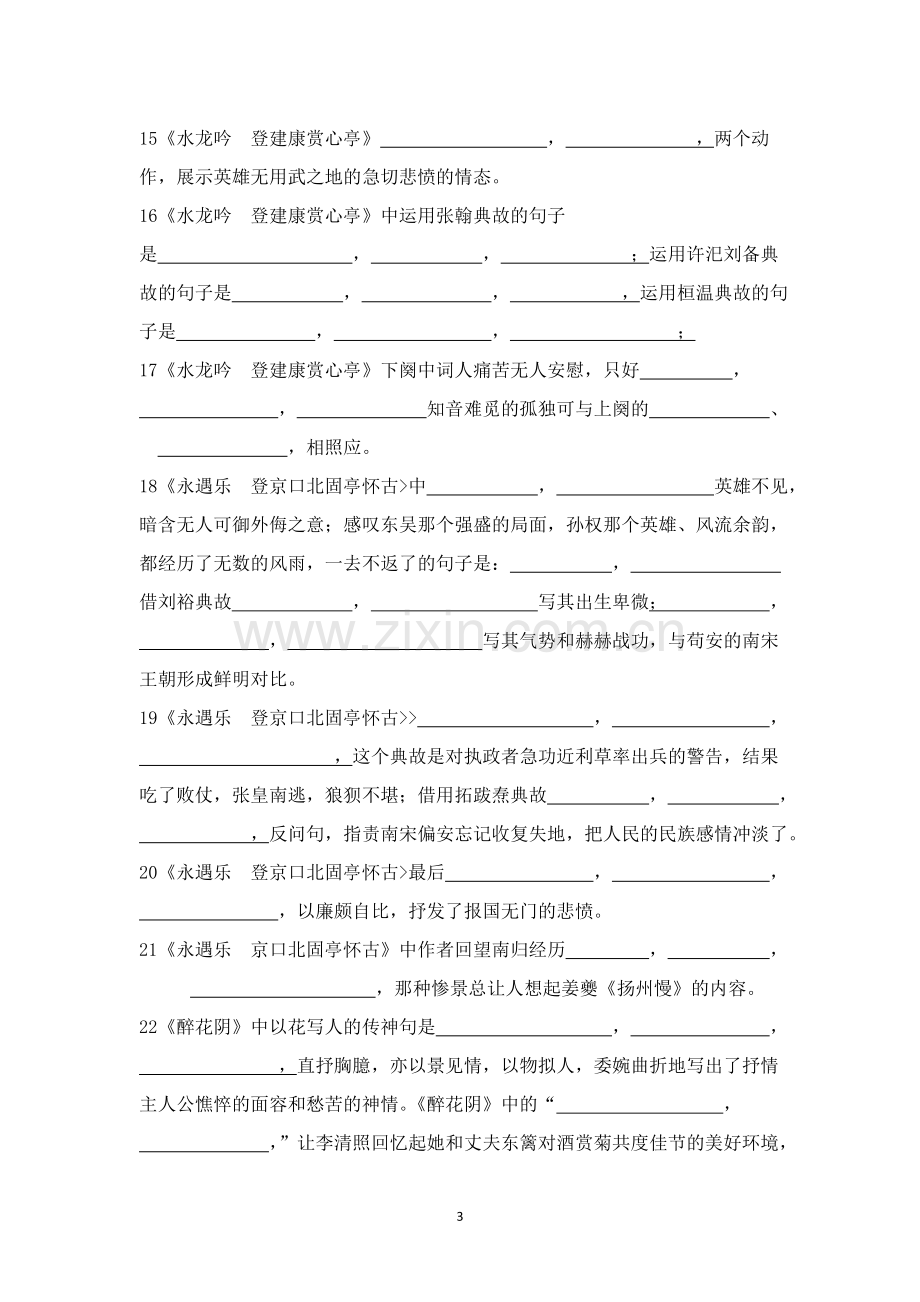 15《水龙吟 登建康赏心亭》____，____，两个动作，展示英雄无用武之地的急切悲愤的情态。

16《水龙吟 登建康赏心亭》中运用张翰典故的句子是____，____，____；运用许汜刘备典故的句子是____，____，____，运用桓温典故的句子是____，____，____；

17《水龙吟 登建康赏心亭》下阕中词人痛苦无人安慰，只好____，____，____知音难觅的孤独可与上阕的____、____，相照应。

18《永遇乐 登京口北固亭怀古>中____，____英雄不见，暗含无人可御外侮之意；感叹东吴那个强盛的局面，孙权那个英雄、风流余韵，都经历了无数的风雨，一去不返了的句子是：____，____借刘裕典故____，____写其出生卑微；____，____，____写其气势和赫赫战功，与苟安的南宋王朝形成鲜明对比。

19《永遇乐 登京口北固亭怀古>>____，____，____，这个典故是对执政者急功近利草率出兵的警告，结果吃了败仗，张皇南逃，狼狈不堪；借用拓跋焘典故____，____，____，反问句，指责南宋偏安忘记收复失地，把人民的民族感情冲淡了。

20《永遇乐 登京口北固亭怀古>最后____，____，____，以廉颇自比，抒发了报国无门的悲愤。

21《永遇乐 京口北固亭怀古》中作者回望南归经历____，____，____，那种惨景总让人想起姜夔《扬州慢》的内容。

22《醉花阴》中以花写人的传神句是____，____，____，直抒胸臆，亦以景见情，以物拟人，委婉曲折地写出了抒情主人公憔悴的面容和愁苦的神情。《醉花阴》中的“____，____，”让李清照回忆起她和丈夫东篱对酒赏菊共度佳节的美好环境，

3

www.zixin.com.cn